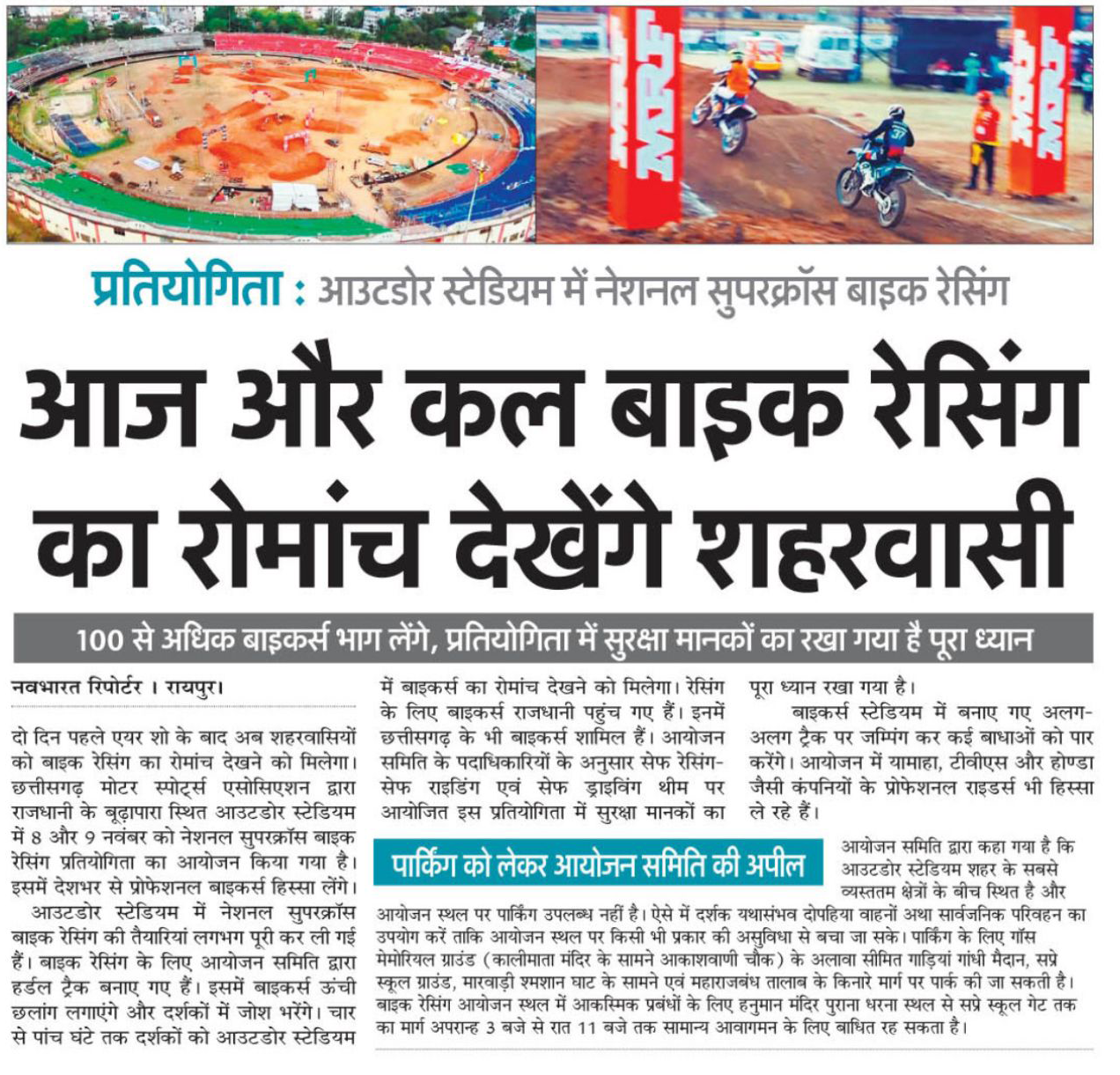 प्रतियोगिता : आउटडोर स्टेडियम में नेशनल सुपरक्रॉस बाइक रेसिंग

आज और कल बाइक रेसिंग का रोमांच देखेंगे शहरवासी

100 से अधिक बाइकर्स भाग लेंगे, प्रतियोगिता में सुरक्षा मानकों का रखा गया है पूरा ध्यान

नवभारत रिपोर्टर । रायपुर।

दो दिन पहले एयर शो के बाद अब शहरवासियों को बाइक रेसिंग का रोमांच देखने को मिलेगा। छत्तीसगढ़ मोटर स्पोर्ट्स एसोसिएशन द्वारा राजधानी के बूढ़ापारा स्थित आउटडोर स्टेडियम में 8 और 9 नवंबर को नेशनल सुपरक्रॉस बाइक रेसिंग प्रतियोगिता का आयोजन किया गया है। इसमें देशभर से प्रोफेशनल बाइकर्स हिस्सा लेंगे।

आउटडोर स्टेडियम में नेशनल सुपरक्रॉस बाइक रेसिंग की तैयारियां लगभग पूरी कर ली गई हैं। बाइक रेसिंग के लिए आयोजन समिति द्वारा हर्डल ट्रैक बनाए गए हैं। इसमें बाइकर्स ऊंची छलांग लगाएंगे और दर्शकों में जोश भरेंगे। चार से पांच घंटे तक दर्शकों को आउटडोर स्टेडियम में बाइकर्स का रोमांच देखने को मिलेगा। रेसिंग के लिए बाइकर्स राजधानी पहुंच गए हैं। इनमें छत्तीसगढ़ के भी बाइकर्स शामिल हैं। आयोजन समिति के पदाधिकारियों के अनुसार सेफ रेसिंग-सेफ राइडिंग एवं सेफ ड्राइविंग थीम पर आयोजित इस प्रतियोगिता में सुरक्षा मानकों का पूरा ध्यान रखा गया है।

बाइकर्स स्टेडियम में बनाए गए अलग-अलग ट्रैक पर जम्पिंग कर कई बाधाओं को पार करेंगे। आयोजन में यामाहा, टीवीएस और होण्डा जैसी कंपनियों के प्रोफेशनल राइडर्स भी हिस्सा ले रहे हैं।

पार्किंग को लेकर आयोजन समिति की अपील

आयोजन समिति द्वारा कहा गया है कि आउटडोर स्टेडियम शहर के सबसे व्यस्ततम क्षेत्रों के बीच स्थित है और आयोजन स्थल पर पार्किंग उपलब्ध नहीं है। ऐसे में दर्शक यथासंभव दोपहिया वाहनों अथा सार्वजनिक परिवहन का उपयोग करें ताकि आयोजन स्थल पर किसी भी प्रकार की असुविधा से बचा जा सके। पार्किंग के लिए गॉस मेमोरियल ग्राउंड (कालीमाता मंदिर के सामने आकाशवाणी चौक) के अलावा सीमित गाड़ियां गांधी मैदान, सप्रे स्कूल ग्राउंड, मारवाड़ी श्मशान घाट के सामने एवं महाराजबंध तालाब के किनारे मार्ग पर पार्क की जा सकती है। बाइक रेसिंग आयोजन स्थल में आकस्मिक प्रबंधों के लिए हनुमान मंदिर पुराना धरना स्थल से सप्रे स्कूल गेट तक का मार्ग अपरान्ह 3 बजे से रात 11 बजे तक सामान्य आवागमन के लिए बाधित रह सकता है।